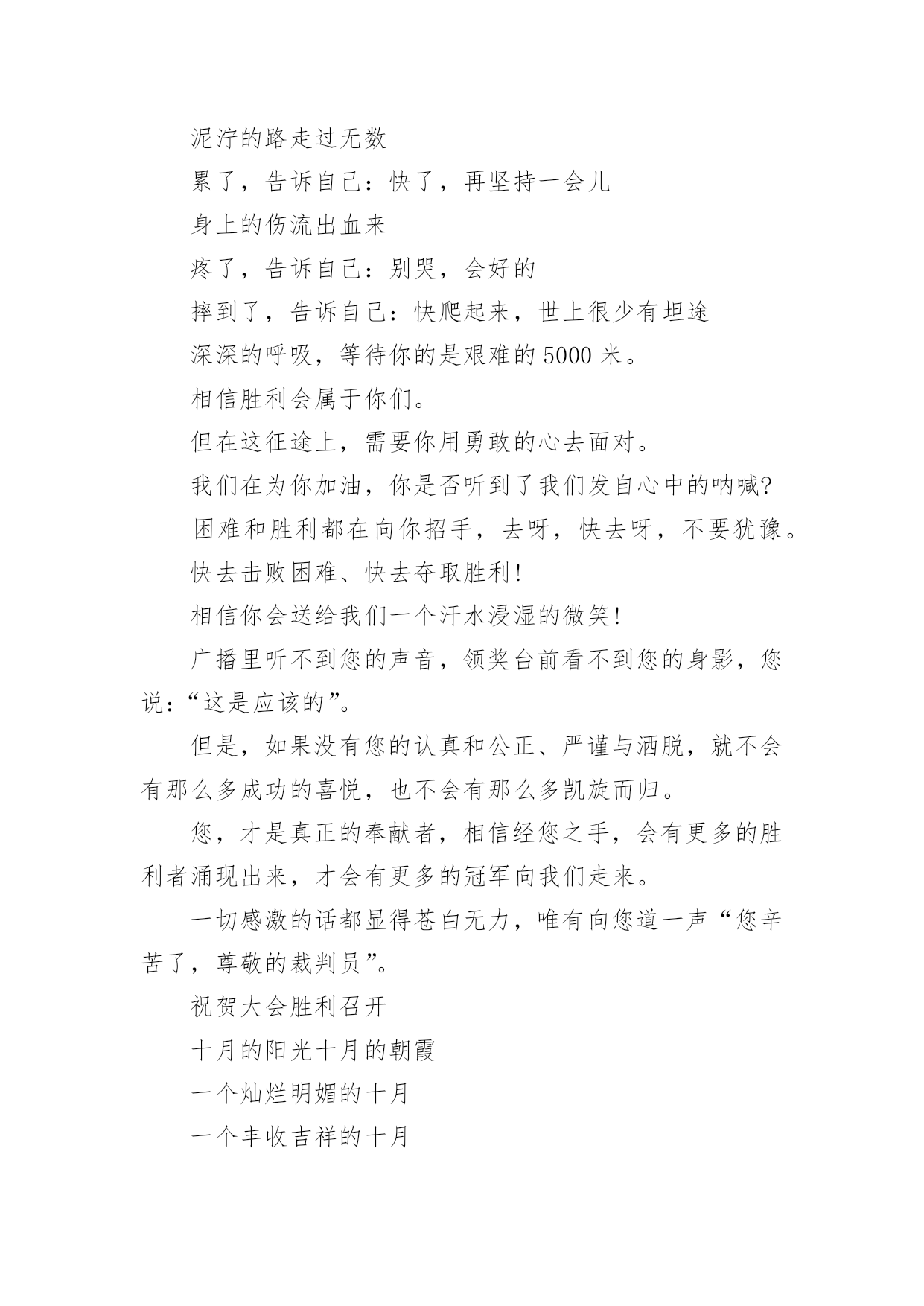 泥泞的路走过无数

累了，告诉自己：快了，再坚持一会儿

身上的伤流出血来

疼了，告诉自己：别哭，会好的

摔到了，告诉自己：快爬起来，世上很少有坦途

深深的呼吸，等待你的是艰难的 5000 米。

相信胜利会属于你们。

但在这征途上，需要你用勇敢的心去面对。

我们在为你加油，你是否听到了我们发自心中的呐喊?

困难和胜利都在向你招手，去呀，快去呀，不要犹豫。

快去击败困难、快去夺取胜利!

相信你会送给我们一个汗水浸湿的微笑!

广播里听不到您的声音，领奖台前看不到您的身影，您说：“这是应该的”。

但是，如果没有您的认真和公正、严谨与洒脱，就不会有那么多成功的喜悦，也不会有那么多凯旋而归。

您，才是真正的奉献者，相信经您之手，会有更多的胜利者涌现出来，才会有更多的冠军向我们走来。

一切感激的话都显得苍白无力，唯有向您道一声“您辛苦了，尊敬的裁判员”。

祝贺大会胜利召开

十月的阳光十月的朝霞

一个灿烂明媚的十月

一个丰收吉祥的十月